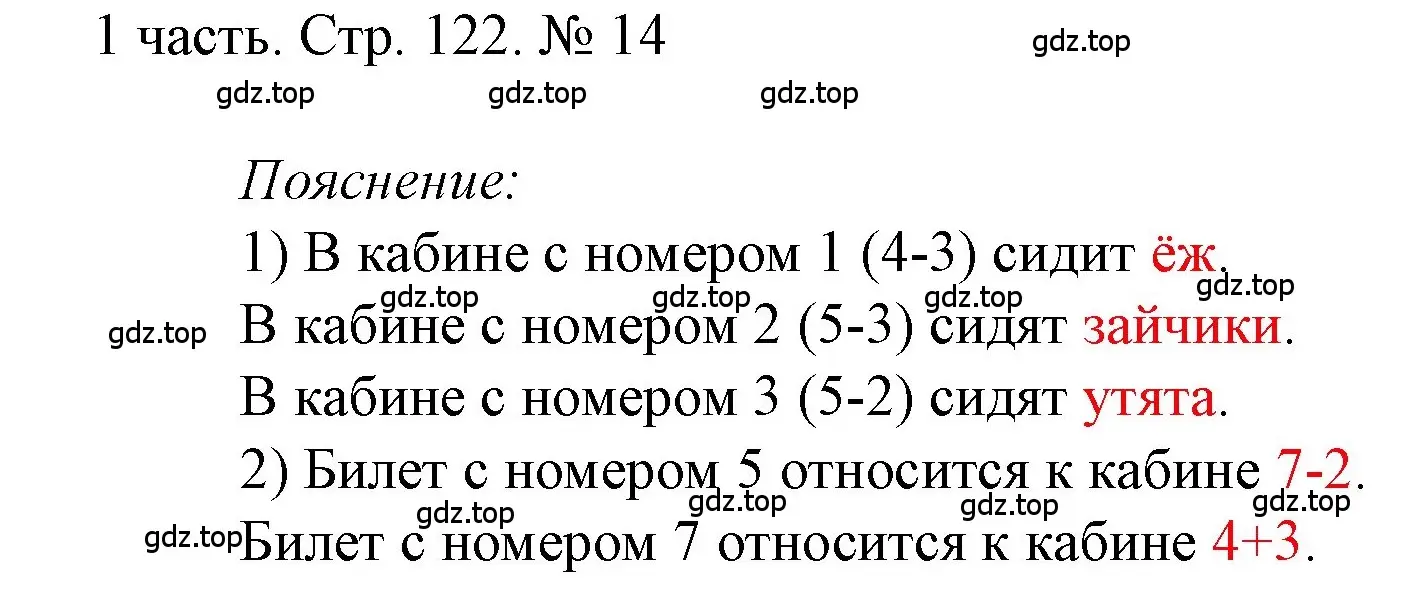 1 часть. Стр. 122. № 14

gdz.top

gdz.top gdz.top gdz.top

Пояснение:

1) В кабине с номером 1 (4-3) сидит ёж.

gdz.top gdz.top gdz.top gdz.top

gdz.top В кабине с номером 2 (5-3) сидят зайчики.

В кабине с номером 3 (5-2) сидят утята.

2) Билет с номером 5 относится к кабине 7-2.

gdz.top gdz.top gdz.top gdz.top

gdz.top Билет с номером 7 относится к кабине 4+3.